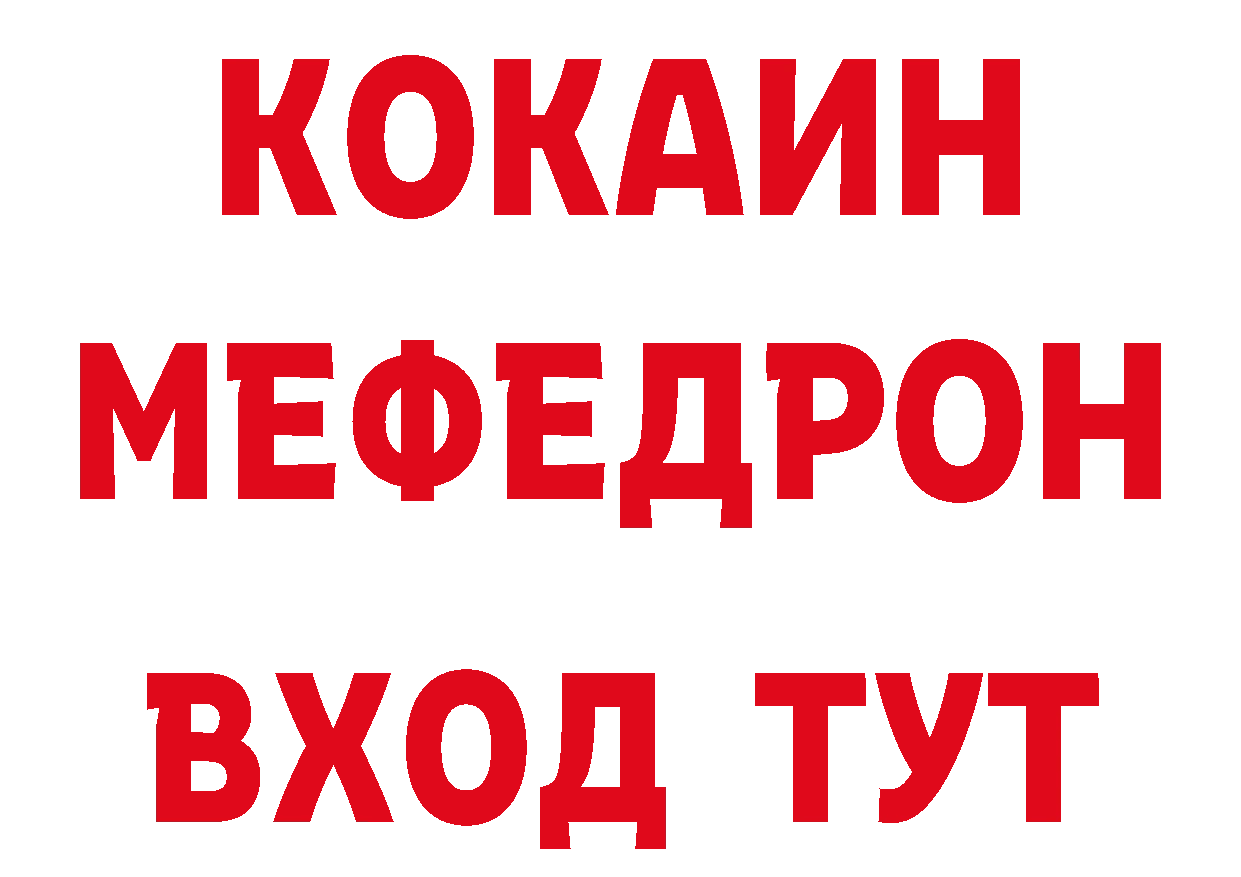 КОКАИН
МЕФЕДРОН
ВХОД ТУТ